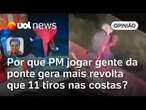 uol news

OPINIÃO

Por que PM jogar gente da ponte gera mais revolta que 11 tiros nas costas?